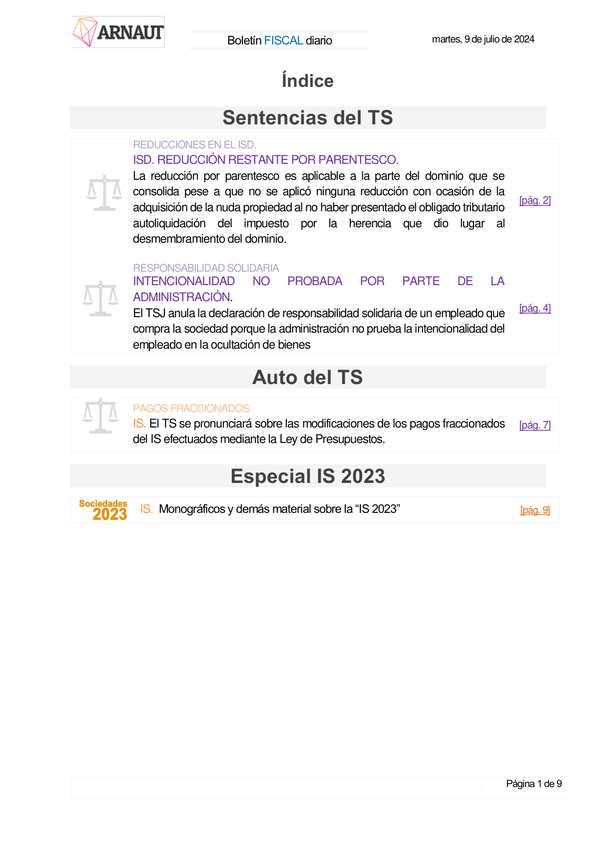 ARNAUT

Boletín FISCAL diario

martes, 9 de julio de 2024

Índice

Sentencias del TS

REDUCCIONES EN EL ISD.
ISD. REDUCCIÓN RESTANTE POR PARENTESCO.
La reducción por parentesco es aplicable a la parte del dominio que se consolida pese a que no se aplicó ninguna reducción con ocasión de la adquisición de la nuda propiedad al no haber presentado el obligado tributario autoliquidación del impuesto por la herencia que dio lugar al desmembramiento del dominio.

[pág. 2]

RESPONSABILIDAD SOLIDARIA
INTENCIONALIDAD NO PROBADA POR PARTE DE LA ADMINISTRACIÓN.
El TSJ anula la declaración de responsabilidad solidaria de un empleado que compra la sociedad porque la administración no prueba la intencionalidad del empleado en la ocultación de bienes

[pág. 4]

Auto del TS

PAGOS FRACCIONADOS.
IS. El TS se pronunciará sobre las modificaciones de los pagos fraccionados del IS efectuados mediante la Ley de Presupuestos.

[pág. 7]

Especial IS 2023

Sociedades 2023

IS. Monográficos y demás material sobre la “IS 2023”

[pág. 9]

Página 1 de 9